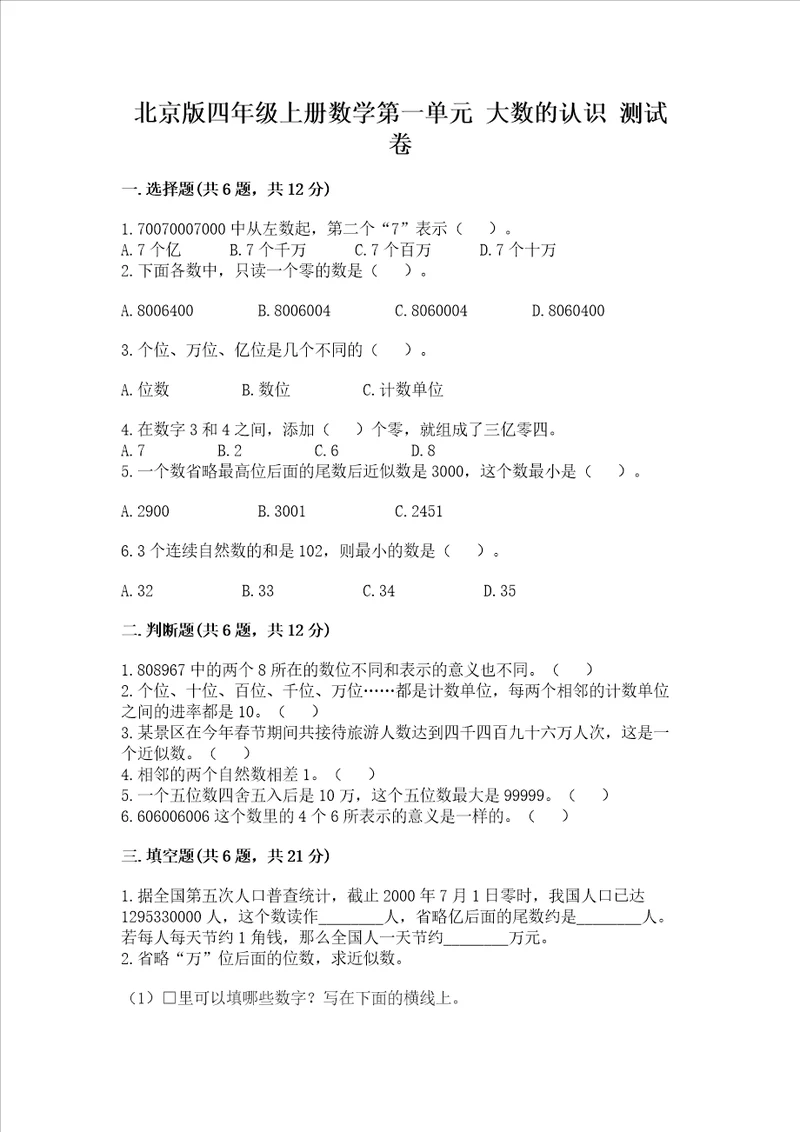 北京版四年级上册数学第一单元 大数的认识 测试卷

一.选择题(共6题，共12分)

1.70070007000中从左数起，第二个“7”表示（　）。
A.7个亿　B.7个千万　C.7个百万　D.7个十万
2.下面各数中，只读一个零的数是（　）。

A.8006400　B.8006004　C.8060004　D.8060400

3.个位、万位、亿位是几个不同的（　）。

A.位数　B.数位　C.计数单位

4.在数字3和4之间，添加（　）个零，就组成了三亿零四。
A.7　B.2　C.6　D.8
5.一个数省略最高位后面的尾数后近似数是3000，这个数最小是（　）。

A.2900　B.3001　C.2451

6.3个连续自然数的和是102，则最小的数是（　）。

A.32　B.33　C.34　D.35

二.判断题(共6题，共12分)

1.808967中的两个8所在的数位不同和表示的意义也不同。（　）
2.个位、十位、百位、千位、万位……都是计数单位，每两个相邻的计数单位之间的进率都是10。（　）
3.某景区在今年春节期间共接待旅游人数达到四千四百九十六万人次，这是一个近似数。（　）
4.相邻的两个自然数相差1。（　）
5.一个五位数四舍五入后是10万，这个五位数最大是99999。（　）
6.606006006这个数里的4个6所表示的意义是一样的。（　）

三.填空题(共6题，共21分)

1.据全国第五次人口普查统计，截止2000年7月1日零时，我国人口已达1295330000人，这个数读作________人，省略亿后面的尾数约是________人。若每人每天节约1角钱，那么全国人一天节约________万元。
2.省略“万”位后面的位数，求近似数。

（1）□里可以填哪些数字？写在下面的横线上。